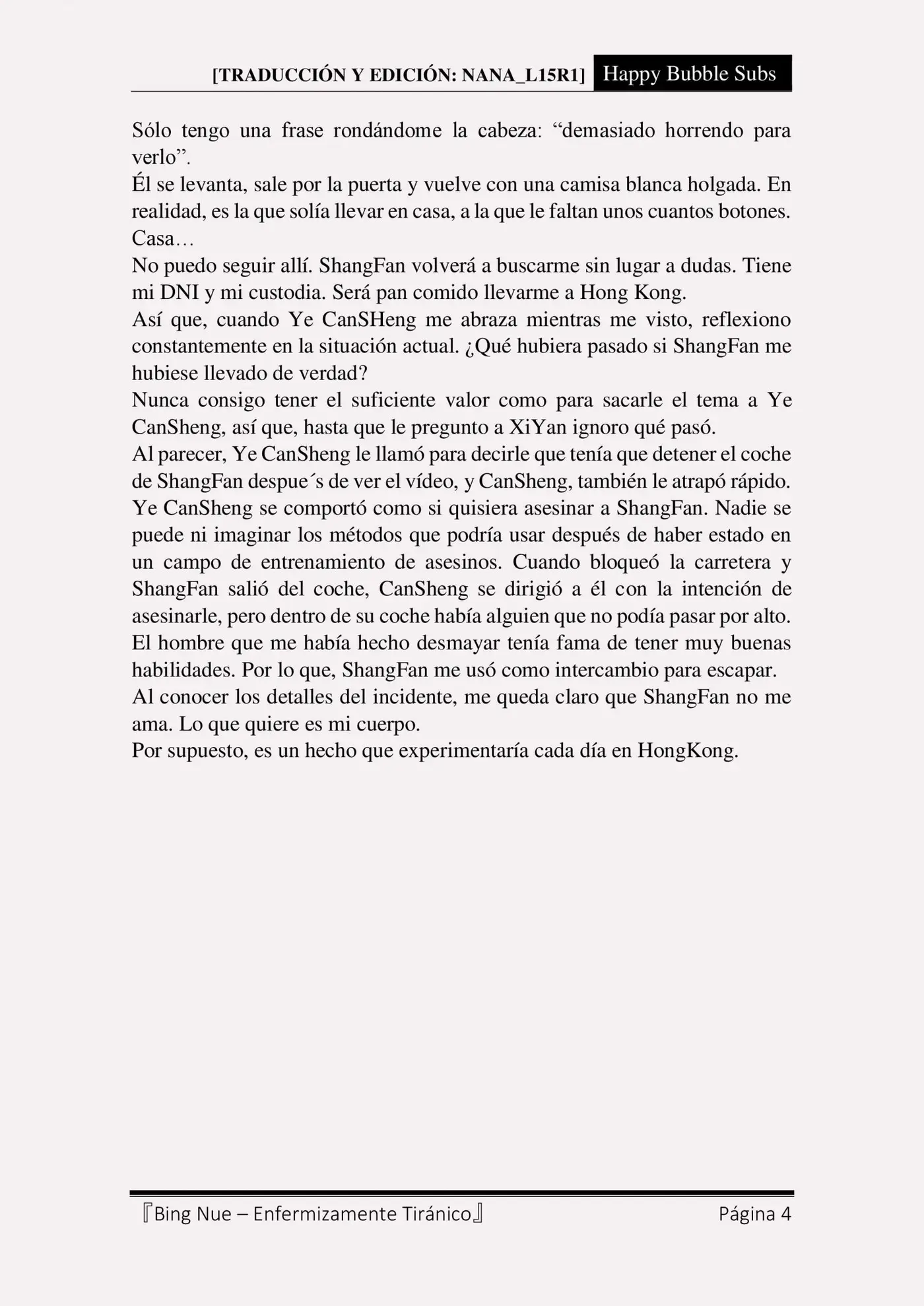 [TRADUCCIÓN Y EDICIÓN: NANA_L15R1] Happy Bubble Subs

Sólo tengo una frase rondándome la cabeza: “demasiado horrendo para verlo”.
Él se levanta, sale por la puerta y vuelve con una camisa blanca holgada. En realidad, es la que solía llevar en casa, a la que le faltan unos cuantos botones.
Casa…
No puedo seguir allí. ShangFan volverá a buscarme sin lugar a dudas. Tiene mi DNI y mi custodia. Será pan comido llevarme a Hong Kong.
Así que, cuando Ye CanSHeng me abraza mientras me visto, reflexiono constantemente en la situación actual. ¿Qué hubiera pasado si ShangFan me hubiese llevado de verdad?
Nunca consigo tener el suficiente valor como para sacarle el tema a Ye CanSheng, así que, hasta que le pregunto a XiYan ignoro qué pasó.
Al parecer, Ye CanSheng le llamó para decirle que tenía que detener el coche de ShangFan despue´s de ver el vídeo, y CanSheng, también le atrapó rápido.
Ye CanSheng se comportó como si quisiera asesinar a ShangFan. Nadie se puede ni imaginar los métodos que podría usar después de haber estado en un campo de entrenamiento de asesinos. Cuando bloqueó la carretera y ShangFan salió del coche, CanSheng se dirigió a él con la intención de asesinarle, pero dentro de su coche había alguien que no podía pasar por alto.
El hombre que me había hecho desmayar tenía fama de tener muy buenas habilidades. Por lo que, ShangFan me usó como intercambio para escapar.
Al conocer los detalles del incidente, me queda claro que ShangFan no me ama. Lo que quiere es mi cuerpo.
Por supuesto, es un hecho que experimentaría cada día en HongKong.

『Bing Nue – Enfermizamente Tiránico』 Página 4